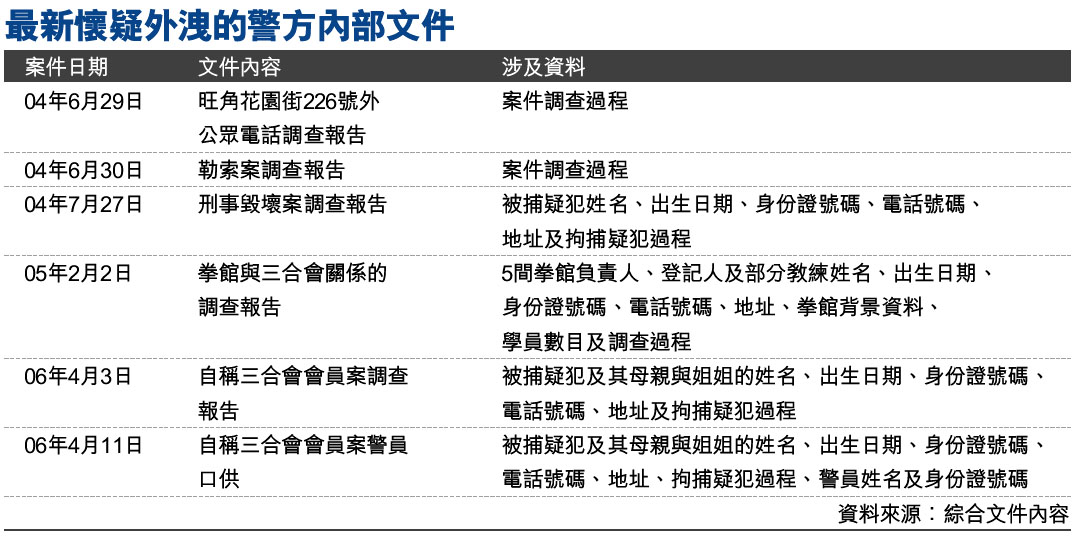 最新懷疑外洩的警方內部文件

| 案件日期 | 文件內容 | 涉及資料 |
|---|---|---|
| 04年6月29日 | 旺角花園街226號外公眾電話調查報告 | 案件調查過程 |
| 04年6月30日 | 勒索案調查報告 | 案件調查過程 |
| 04年7月27日 | 刑事毀壞案調查報告 | 被捕疑犯姓名、出生日期、身份證號碼、電話號碼、地址及拘捕疑犯過程 |
| 05年2月2日 | 拳館與三合會關係的調查報告 | 5間拳館負責人、登記人及部分教練姓名、出生日期、身份證號碼、電話號碼、地址、拳館背景資料、學員數目及調查過程 |
| 06年4月3日 | 自稱三合會會員案調查報告 | 被捕疑犯及其母親與姐姐的姓名、出生日期、身份證號碼、電話號碼、地址及拘捕疑犯過程 |
| 06年4月11日 | 自稱三合會會員案警員口供 | 被捕疑犯及其母親與姐姐的姓名、出生日期、身份證號碼、電話號碼、地址、拘捕疑犯過程、警員姓名及身份證號碼 |

資料來源：綜合文件內容